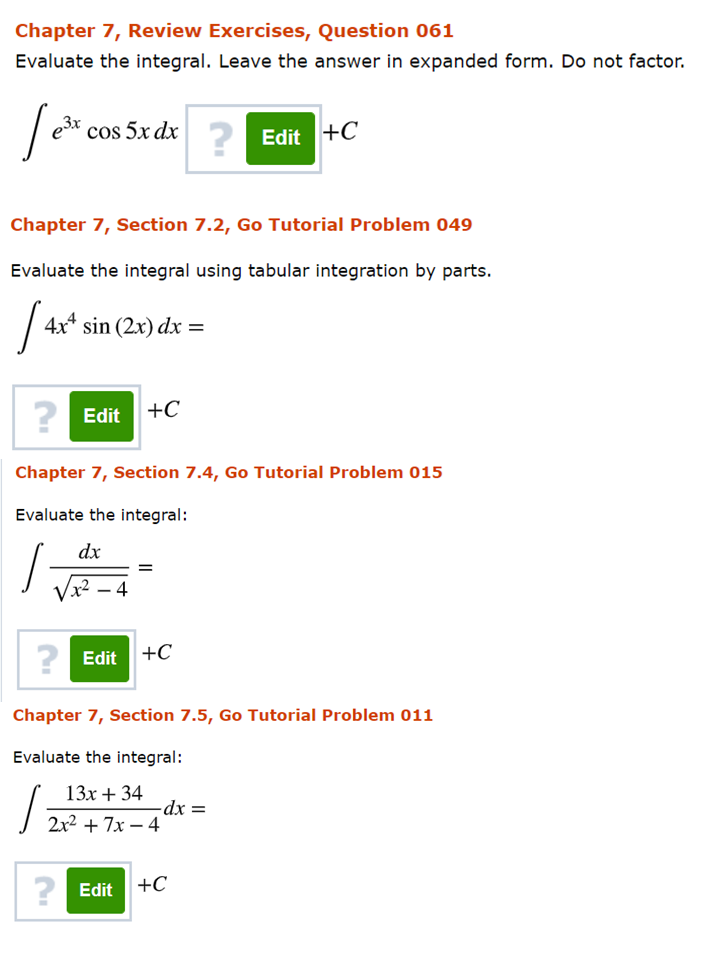 Chapter 7, Review Exercises, Question 061

Evaluate the integral. Leave the answer in expanded form. Do not factor.

$\int e^{3x} \cos 5x \, dx$ ? Edit $+C$

Chapter 7, Section 7.2, Go Tutorial Problem 049

Evaluate the integral using tabular integration by parts.

$\int 4x^4 \sin(2x) \, dx =$

? Edit $+C$

Chapter 7, Section 7.4, Go Tutorial Problem 015

Evaluate the integral:

$\int \frac{dx}{\sqrt{x^2 - 4}} =$

? Edit $+C$

Chapter 7, Section 7.5, Go Tutorial Problem 011

Evaluate the integral:

$\int \frac{13x + 34}{2x^2 + 7x - 4} dx =$

? Edit $+C$